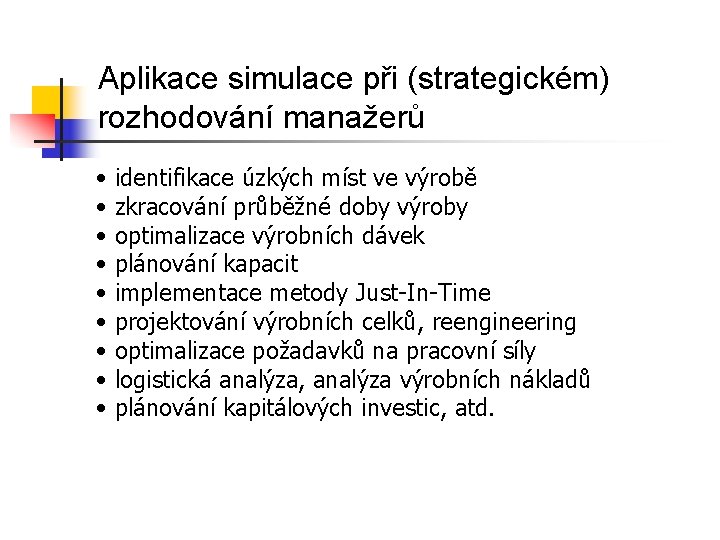 Aplikace simulace při (strategickém) rozhodování manažerů

• identifikace úzkých míst ve výrobě
• zkracování průběžné doby výroby
• optimalizace výrobních dávek
• plánování kapacit
• implementace metody Just-In-Time
• projektování výrobních celků, reengineering
• optimalizace požadavků na pracovní síly
• logistická analýza, analýza výrobních nákladů
• plánování kapitálových investic, atd.